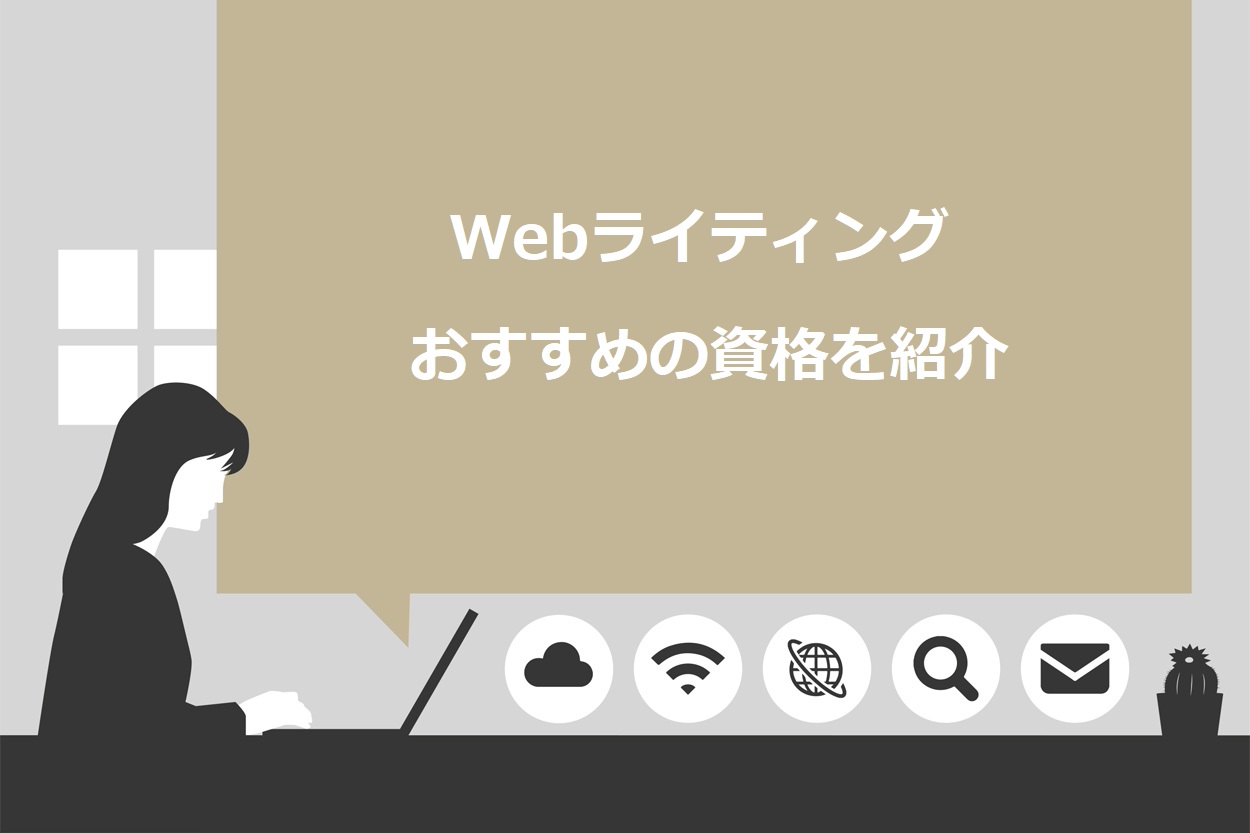 Webライティング
おすすめの資格を紹介